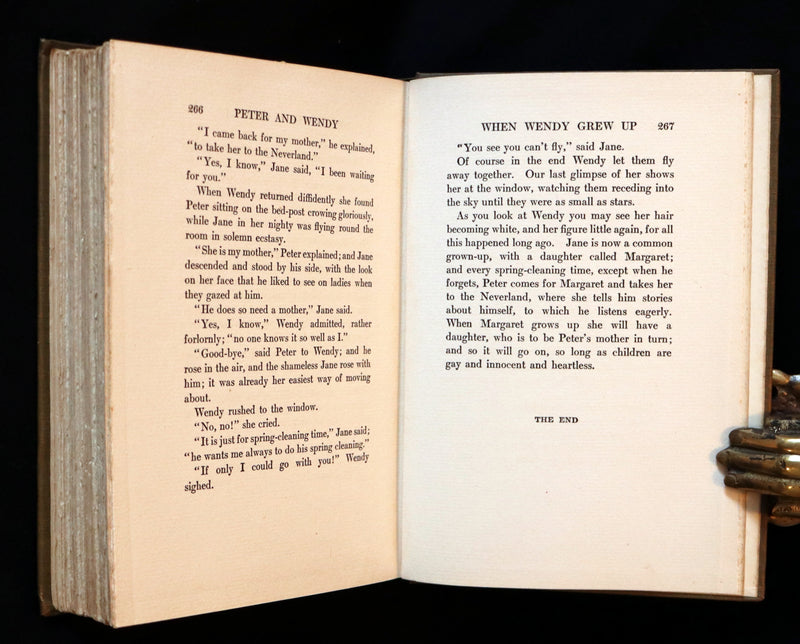 266 PETER AND WENDY

"I came back for my mother," he explained, "to take her to the Neverland."

"Yes, I know," Jane said, "I been waiting for you."

When Wendy returned diffidently she found Peter sitting on the bed-post crowing gloriously, while Jane in her nighty was flying round the room in solemn ecstasy.

"She is my mother," Peter explained; and Jane descended and stood by his side, with the look on her face that he liked to see on ladies when they gazed at him.

"He does so need a mother," Jane said.

"Yes, I know," Wendy admitted, rather forlornly; "no one knows it so well as I."

"Good-bye," said Peter to Wendy; and he rose in the air, and the shameless Jane rose with him; it was already her easiest way of moving about.

Wendy rushed to the window.

"No, no!" she cried.

"It is just for spring-cleaning time," Jane said; "he wants me always to do his spring cleaning."

"If only I could go with you!" Wendy sighed.

WHEN WENDY GREW UP 267

"You see you can't fly," said Jane.

Of course in the end Wendy let them fly away together. Our last glimpse of her shows her at the window, watching them receding into the sky until they were as small as stars.

As you look at Wendy you may see her hair becoming white, and her figure little again, for all this happened long ago. Jane is now a common grown-up, with a daughter called Margaret; and every spring-cleaning time, except when he forgets, Peter comes for Margaret and takes her to the Neverland, where she tells him stories about himself, to which he listens eagerly. When Margaret grows up she will have a daughter, who is to be Peter's mother in turn; and so it will go on, so long as children are gay and innocent and heartless.

THE END